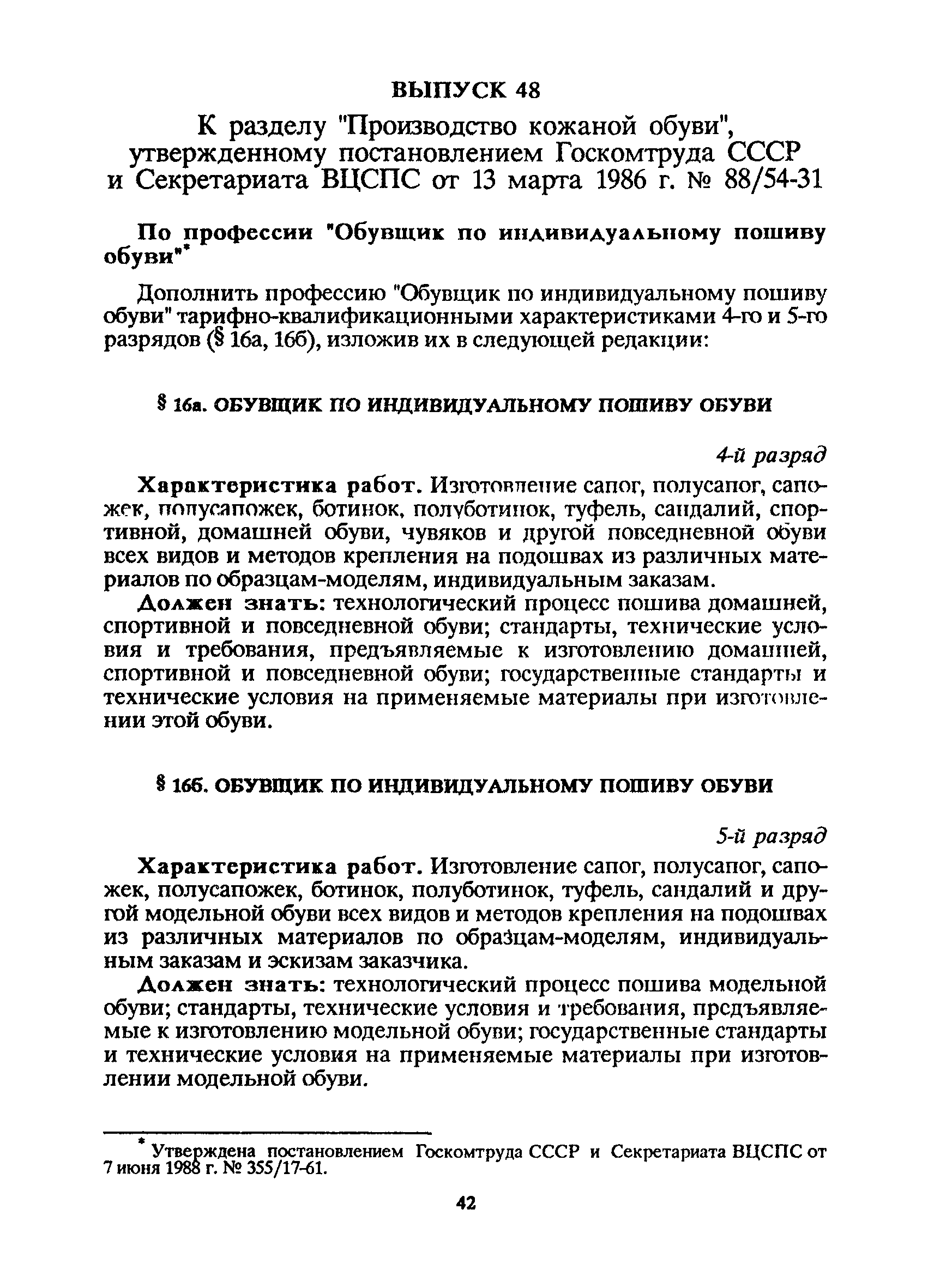 ВЫПУСК 48

К разделу "Производство кожаной обуви", утвержденному постановлением Госкомтруда СССР и Секретариата ВЦСПС от 13 марта 1986 г. № 88/54-31

По профессии "Обувщик по индивидуальному пошиву обуви"*

Дополнить профессию "Обувщик по индивидуальному пошиву обуви" тарифно-квалификационными характеристиками 4-го и 5-го разрядов (§ 16а, 16б), изложив их в следующей редакции:

§ 16а. ОБУВЩИК ПО ИНДИВИДУАЛЬНОМУ ПОШИВУ ОБУВИ

4-й разряд

Характеристика работ. Изготовление сапог, полусапог, сапожек, полусапожек, ботинок, полуботинок, туфель, сандалий, спортивной, домашней обуви, чувяков и другой повседневной обуви всех видов и методов крепления на подошвах из различных материалов по образцам-моделям, индивидуальным заказам.

Должен знать: технологический процесс пошива домашней, спортивной и повседневной обуви; стандарты, технические условия и требования, предъявляемые к изготовлению домашней, спортивной и повседневной обуви; государственные стандарты и технические условия на применяемые материалы при изготовлении этой обуви.

§ 16б. ОБУВЩИК ПО ИНДИВИДУАЛЬНОМУ ПОШИВУ ОБУВИ

5-й разряд

Характеристика работ. Изготовление сапог, полусапог, сапожек, полусапожек, ботинок, полуботинок, туфель, сандалий и другой модельной обуви всех видов и методов крепления на подошвах из различных материалов по образцам-моделям, индивидуальным заказам и эскизам заказчика.

Должен знать: технологический процесс пошива модельной обуви; стандарты, технические условия и требования, предъявляемые к изготовлению модельной обуви; государственные стандарты и технические условия на применяемые материалы при изготовлении модельной обуви.

* Утверждена постановлением Госкомтруда СССР и Секретариата ВЦСПС от 7 июня 1988 г. № 355/17-61.

42